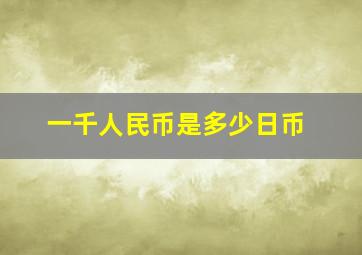 一千人民币是多少日币